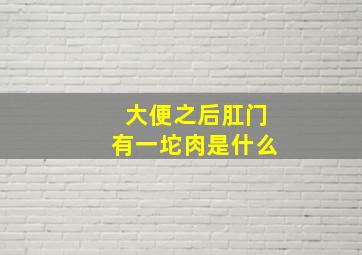 大便之后肛门
有一坨肉是什么